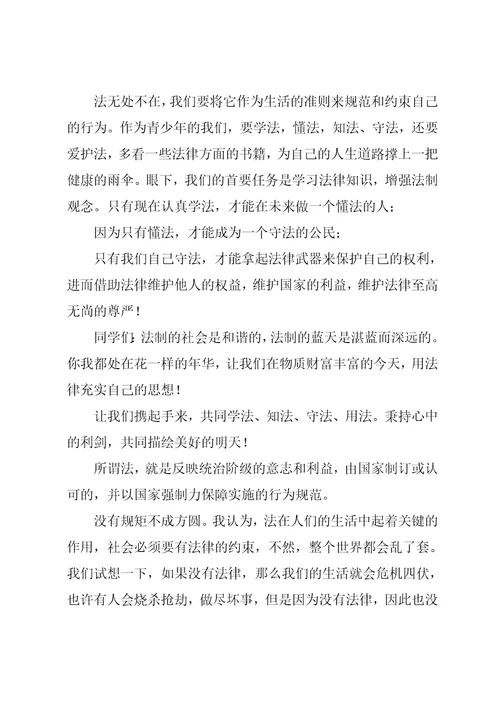 法无处不在，我们要将它作为生活的准则来规范和约束自己的行为。作为青少年的我们，要学法，懂法，知法、守法，还要爱护法，多看一些法律方面的书籍，为自己的人生道路撑上一把健康的雨伞。眼下，我们的首要任务是学习法律知识，增强法制观念。只有现在认真学法，才能在未来做一个懂法的人；

因为只有懂法，才能成为一个守法的公民；

只有我们自己守法，才能拿起法律武器来保护自己的权利，进而借助法律维护他人的权益，维护国家的利益，维护法律至高无尚的尊严！

同学们，法制的社会是和谐的，法制的蓝天是湛蓝而深远的。你我都处在花一样的年华，让我们在物质财富丰富的今天，用法律充实自己的思想！

让我们携起手来，共同学法、知法、守法、用法。秉持心中的利剑，共同描绘美好的明天！

所谓法，就是反映统治阶级的意志和利益，由国家制订或认可的，并以国家强制力保障实施的行为规范。

没有规矩不成方圆。我认为，法在人们的生活中起着关键的作用，社会必须要有法律的约束，不然，整个世界都会乱了套。我们试想一下，如果没有法律，那么我们的生活就会危机四伏，也许有人会烧杀抢劫，做尽坏事，但是因为没有法律，因此也没